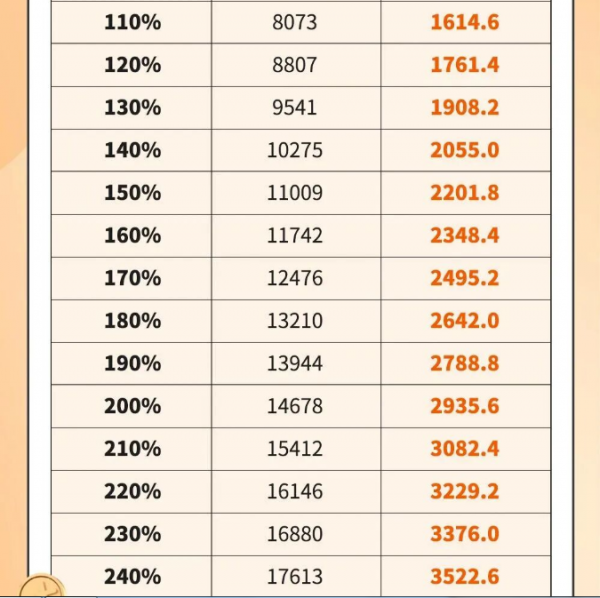 | 110% | 8073 | 1614.6 |
|---|---|---|
| 120% | 8807 | 1761.4 |
| 130% | 9541 | 1908.2 |
| 140% | 10275 | 2055.0 |
| 150% | 11009 | 2201.8 |
| 160% | 11742 | 2348.4 |
| 170% | 12476 | 2495.2 |
| 180% | 13210 | 2642.0 |
| 190% | 13944 | 2788.8 |
| 200% | 14678 | 2935.6 |
| 210% | 15412 | 3082.4 |
| 220% | 16146 | 3229.2 |
| 230% | 16880 | 3376.0 |
| 240% | 17613 | 3522.6 |